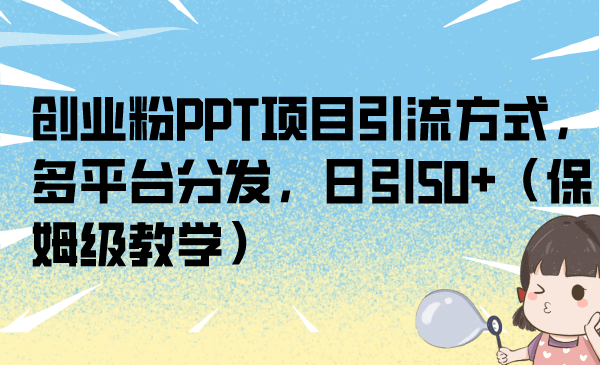 创业粉PPT项目引流方式，多平台分发，日引50+（保姆级教学）